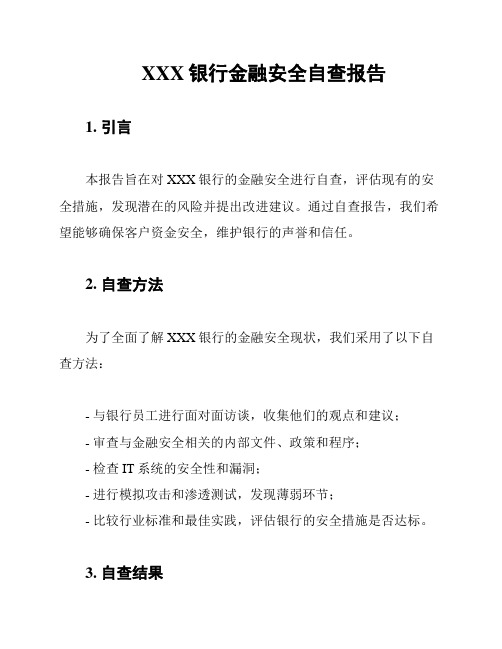 XXX 银行金融安全自查报告

1. 引言

本报告旨在对 XXX 银行的金融安全进行自查，评估现有的安全措施，发现潜在的风险并提出改进建议。通过自查报告，我们希望能够确保客户资金安全，维护银行的声誉和信任。

2. 自查方法

为了全面了解 XXX 银行的金融安全现状，我们采用了以下自查方法：

- 与银行员工进行面对面访谈，收集他们的观点和建议；
- 审查与金融安全相关的内部文件、政策和程序；
- 检查 IT 系统的安全性和漏洞；
- 进行模拟攻击和渗透测试，发现薄弱环节；
- 比较行业标准和最佳实践，评估银行的安全措施是否达标。

3. 自查结果